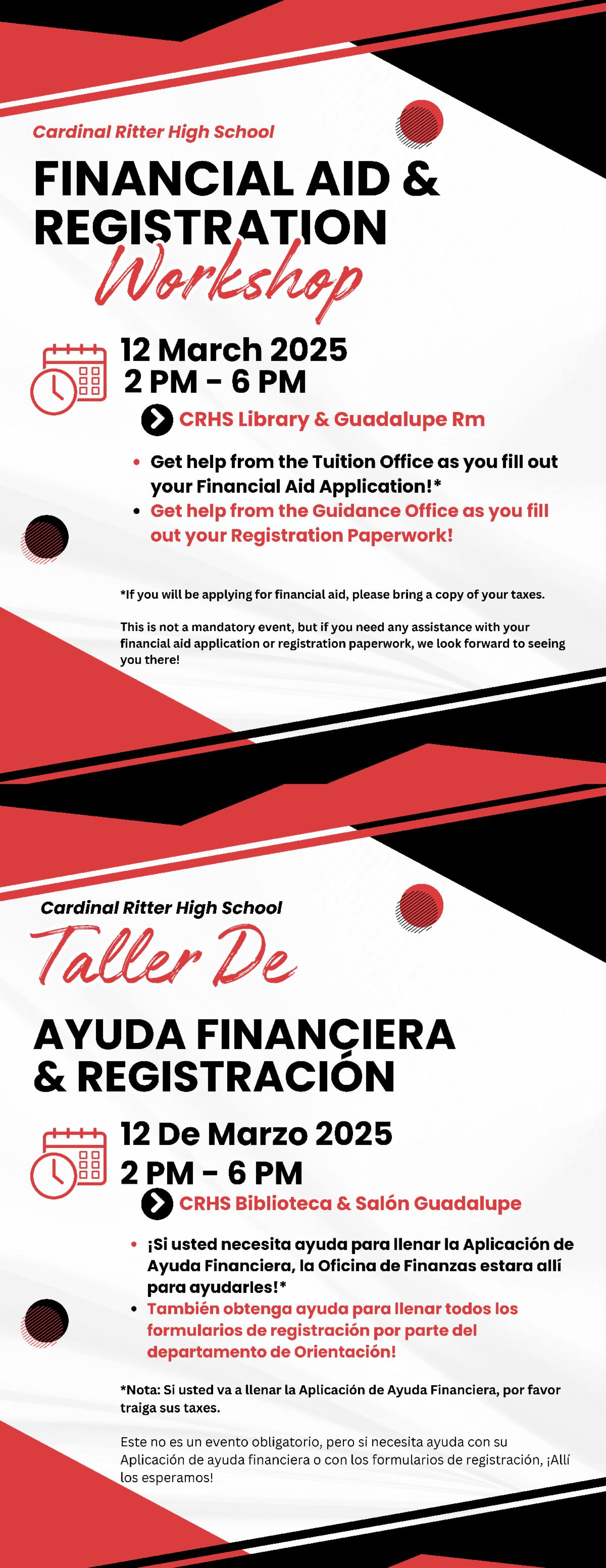 Cardinal Ritter High School

FINANCIAL AID & REGISTRATION

Workshop

12 March 2025
2 PM - 6 PM

CRHS Library & Guadalupe Rm

• Get help from the Tuition Office as you fill out your Financial Aid Application!*
• Get help from the Guidance Office as you fill out your Registration Paperwork!

*If you will be applying for financial aid, please bring a copy of your taxes.

This is not a mandatory event, but if you need any assistance with your financial aid application or registration paperwork, we look forward to seeing you there!

Cardinal Ritter High School

Taller De

AYUDA FINANCIERA & REGISTRACIÓN

12 De Marzo 2025
2 PM - 6 PM

CRHS Biblioteca & Salón Guadalupe

• ¡Si usted necesita ayuda para llenar la Aplicación de Ayuda Financiera, la Oficina de Finanzas estara allí para ayudarles!*
• También obtenga ayuda para llenar todos los formularios de registración por parte del departamento de Orientación!

*Nota: Si usted va a llenar la Aplicación de Ayuda Financiera, por favor traiga sus taxes.

Este no es un evento obligatorio, pero si necesita ayuda con su Aplicación de ayuda financiera o con los formularios de registración, ¡Allí los esperamos!